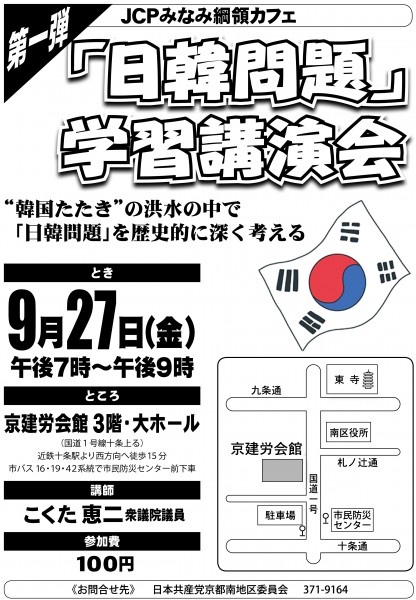 第一弾

JCPみなみ綱領カフェ

「日韓問題」

学習講演会

“韓国たたき”の洪水の中で
「日韓問題」を歴史的に深く考える

とき

9月27日(金)

午後7時～午後9時

ところ

京建労会館 3階・大ホール

(国道1号線十条上る)
近鉄十条駅より西方向へ徒歩15分
市バス16・19・42系統で市民防災センター前下車

講師

こくた 恵二 衆議院議員

参加費

100円

東寺

九条通

南区役所

京建労会館

札ノ辻通

国道一号

駐車場

市民防災センター

十条通

《お問合せ先》 日本共産党京都南地区委員会 371-9164